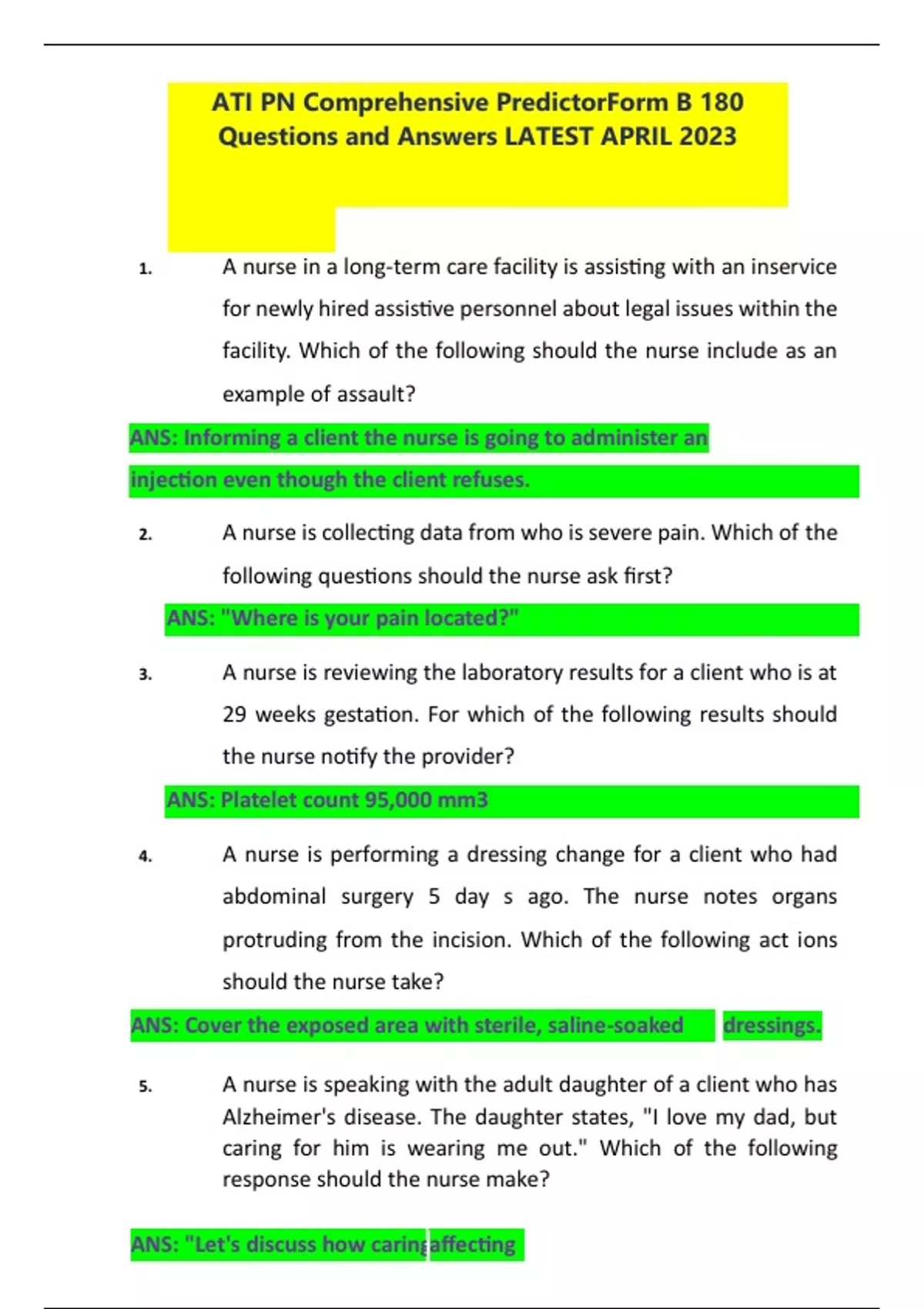 ATI PN Comprehensive PredictorForm B 180 Questions and Answers LATEST APRIL 2023

1. A nurse in a long-term care facility is assisting with an inservice for newly hired assistive personnel about legal issues within the facility. Which of the following should the nurse include as an example of assault?

ANS: Informing a client the nurse is going to administer an injection even though the client refuses.

2. A nurse is collecting data from who is severe pain. Which of the following questions should the nurse ask first?

ANS: "Where is your pain located?"

3. A nurse is reviewing the laboratory results for a client who is at 29 weeks gestation. For which of the following results should the nurse notify the provider?

ANS: Platelet count 95,000 mm3

4. A nurse is performing a dressing change for a client who had abdominal surgery 5 day s ago. The nurse notes organs protruding from the incision. Which of the following act ions should the nurse take?

ANS: Cover the exposed area with sterile, saline-soaked dressings.

5. A nurse is speaking with the adult daughter of a client who has Alzheimer's disease. The daughter states, "I love my dad, but caring for him is wearing me out." Which of the following response should the nurse make?

ANS: "Let's discuss how caring affecting